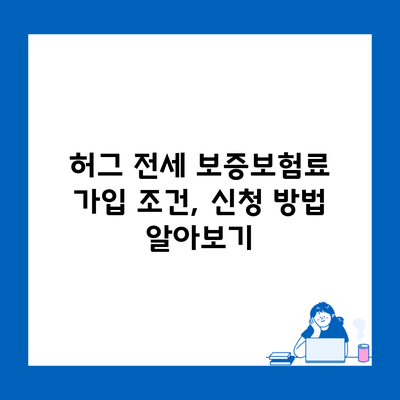 허그 전세 보증보험료 가입 조건, 신청 방법 알아보기